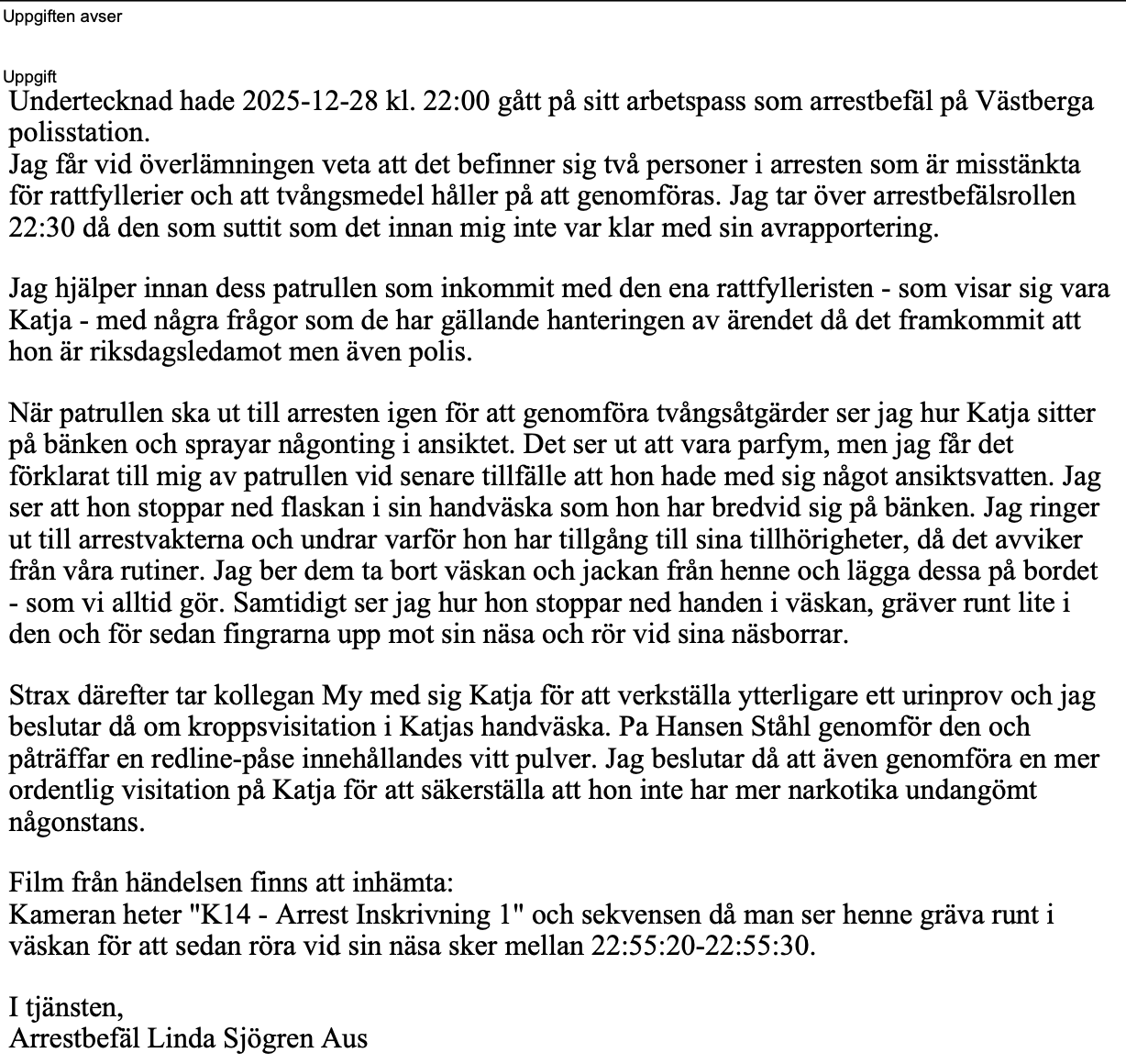 Uppgiften avser

Uppgift
Undertecknad hade 2025-12-28 kl. 22:00 gått på sitt arbetspass som arrestbefäl på Västberga polisstation.
Jag får vid överlämningen veta att det befinner sig två personer i arresten som är misstänkta för rattfyllerier och att tvångsmedel håller på att genomföras. Jag tar över arrestbefälsrollen 22:30 då den som suttit som det innan mig inte var klar med sin avrapportering.

Jag hjälper innan dess patrullen som inkommit med den ena rattfylleristen - som visar sig vara Katja - med några frågor som de har gällande hanteringen av ärendet då det framkommit att hon är riksdagsledamot men även polis.

När patrullen ska ut till arresten igen för att genomföra tvångsåtgärder ser jag hur Katja sitter på bänken och sprayar någonting i ansiktet. Det ser ut att vara parfym, men jag får det förklarat till mig av patrullen vid senare tillfälle att hon hade med sig något ansiktsvatten. Jag ser att hon stoppar ned flaskan i sin handväska som hon har bredvid sig på bänken. Jag ringer ut till arrestvakterna och undrar varför hon har tillgång till sina tillhörigheter, då det avviker från våra rutiner. Jag ber dem ta bort väskan och jackan från henne och lägga dessa på bordet - som vi alltid gör. Samtidigt ser jag hur hon stoppar ned handen i väskan, gräver runt lite i den och för sedan fingrarna upp mot sin näsa och rör vid sina näsborrar.

Strax därefter tar kollegan My med sig Katja för att verkställa ytterligare ett urinprov och jag beslutar då om kroppsvisitation i Katjas handväska. Pa Hansen Ståhl genomför den och påträffar en redline-påse innehållandes vitt pulver. Jag beslutar då att även genomföra en mer ordentlig visitation på Katja för att säkerställa att hon inte har mer narkotika undangömt någonstans.

Film från händelsen finns att inhämta:
Kameran heter "K14 - Arrest Inskrivning 1" och sekvensen då man ser henne gräva runt i väskan för att sedan röra vid sin näsa sker mellan 22:55:20-22:55:30.

I tjänsten,
Arrestbefäl Linda Sjögren Aus